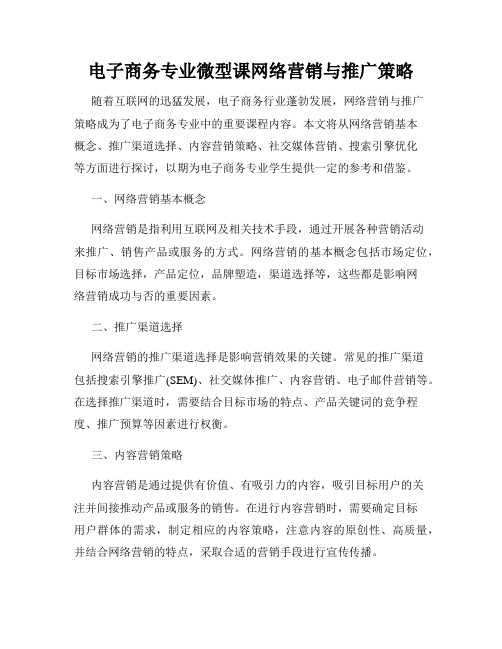 电子商务专业微型课网络营销与推广策略

随着互联网的迅猛发展，电子商务行业蓬勃发展，网络营销与推广策略成为了电子商务专业中的重要课程内容。本文将从网络营销基本概念、推广渠道选择、内容营销策略、社交媒体营销、搜索引擎优化等方面进行探讨，以期为电子商务专业学生提供一定的参考和借鉴。

一、网络营销基本概念

网络营销是指利用互联网及相关技术手段，通过开展各种营销活动来推广、销售产品或服务的方式。网络营销的基本概念包括市场定位，目标市场选择，产品定位，品牌塑造，渠道选择等，这些都是影响网络营销成功与否的重要因素。

二、推广渠道选择

网络营销的推广渠道选择是影响营销效果的关键。常见的推广渠道包括搜索引擎推广(SEM)、社交媒体推广、内容营销、电子邮件营销等。在选择推广渠道时，需要结合目标市场的特点、产品关键词的竞争程度、推广预算等因素进行权衡。

三、内容营销策略

内容营销是通过提供有价值、有吸引力的内容，吸引目标用户的关注并间接推动产品或服务的销售。在进行内容营销时，需要确定目标用户群体的需求，制定相应的内容策略，注意内容的原创性、高质量，并结合网络营销的特点，采取合适的营销手段进行宣传传播。